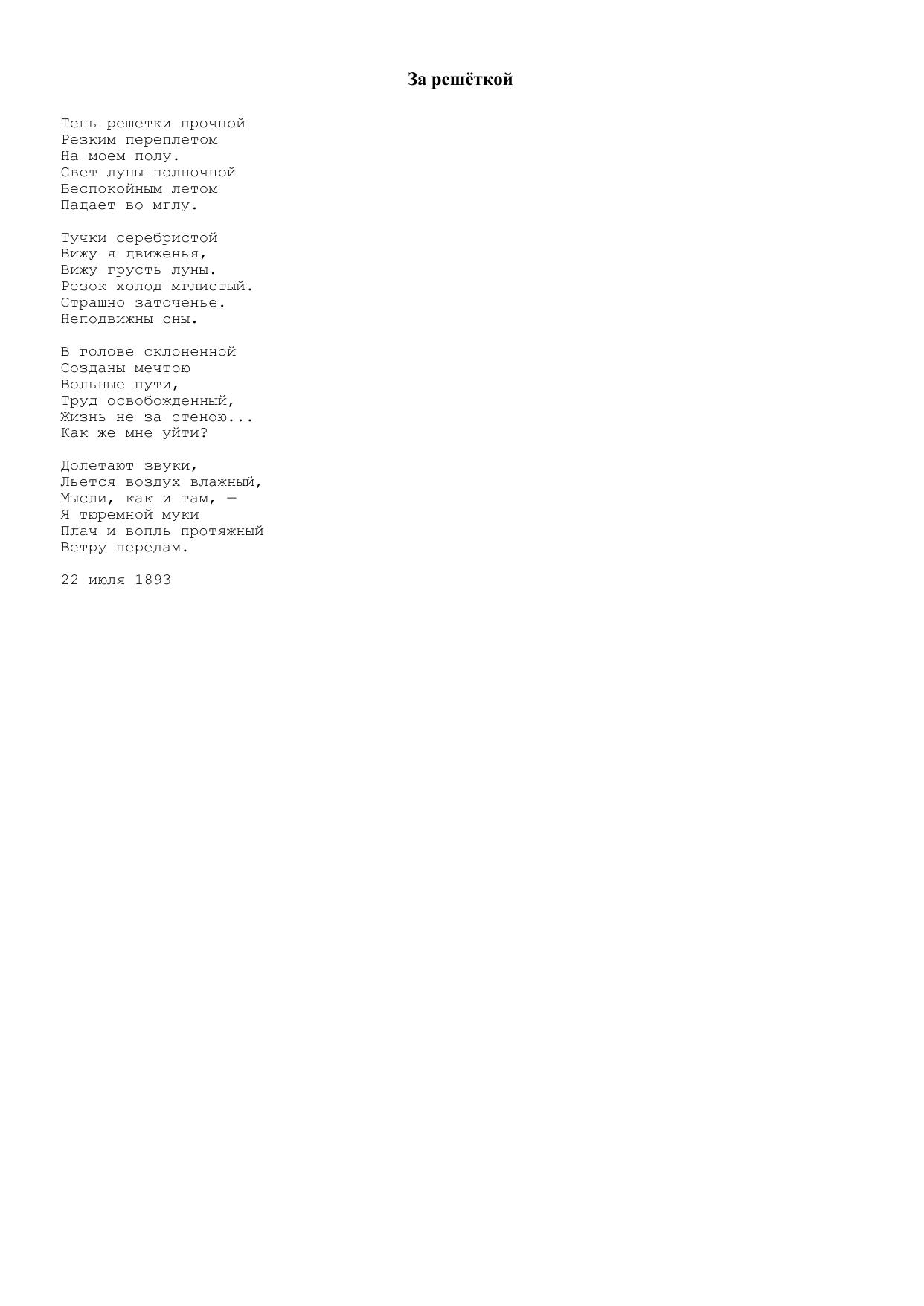 За решёткой

Тень решетки прочной
Резким переплетом
На моем полу.
Свет луны полночной
Беспокойным летом
Падает во мглу.

Тучки серебристой
Вижу я движенья,
Вижу грусть луны.
Резок холод мглистый.
Страшно заточенье.
Неподвижны сны.

В голове склоненной
Созданы мечтою
Вольные пути,
Труд освобожденный,
Жизнь не за стеною...
Как же мне уйти?

Долетают звуки,
Льется воздух влажный,
Мысли, как и там, —
Я тюремной муки
Плач и вопль протяжный
Ветру передам.

22 июля 1893